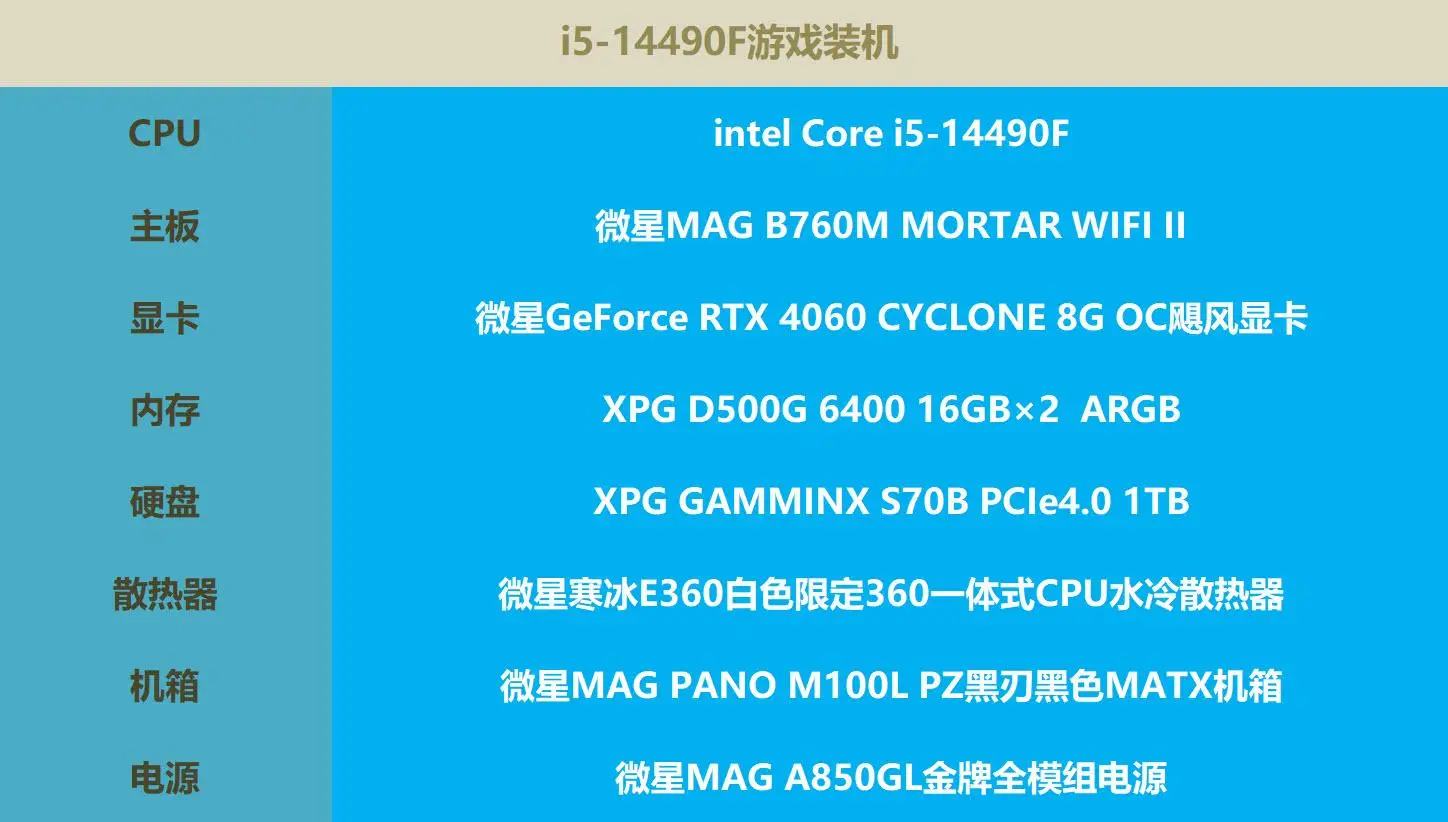 i5-14490F游戏装机

| CPU | intel Core i5-14490F |
|---|---|
| 主板 | 微星MAG B760M MORTAR WIFI II |
| 显卡 | 微星GeForce RTX 4060 CYCLONE 8G OC飓风显卡 |
| 内存 | XPG D500G 6400 16GB×2 ARGB |
| 硬盘 | XPG GAMMINX S70B PCIe4.0 1TB |
| 散热器 | 微星寒冰E360白色限定360一体式CPU水冷散热器 |
| 机箱 | 微星MAG PANO M100L PZ黑刃黑色MATX机箱 |
| 电源 | 微星MAG A850GL金牌全模组电源 |